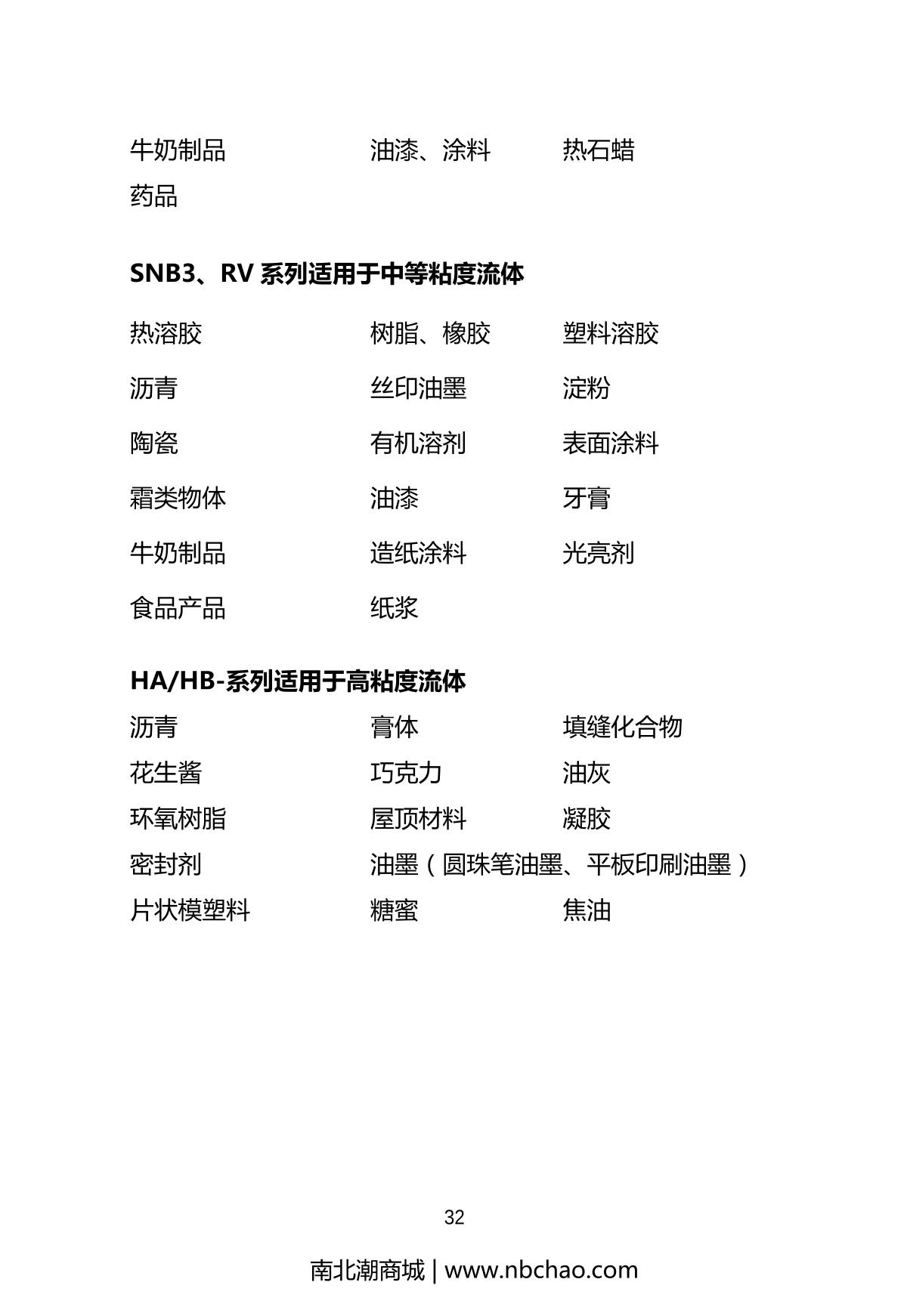 牛奶制品　　油漆、涂料　　热石蜡
药品

SNB3、RV 系列适用于中等粘度流体

热溶胶　　树脂、橡胶　　塑料溶胶

沥青　　丝印油墨　　淀粉

陶瓷　　有机溶剂　　表面涂料

霜类物体　　油漆　　牙膏

牛奶制品　　造纸涂料　　光亮剂

食品产品　　纸浆

HA/HB-系列适用于高粘度流体

沥青　　膏体　　填缝化合物
花生酱　　巧克力　　油灰
环氧树脂　　屋顶材料　　凝胶
密封剂　　油墨（圆珠笔油墨、平板印刷油墨）
片状模塑料　　糖蜜　　焦油

32

南北潮商城 | www.nbchao.com